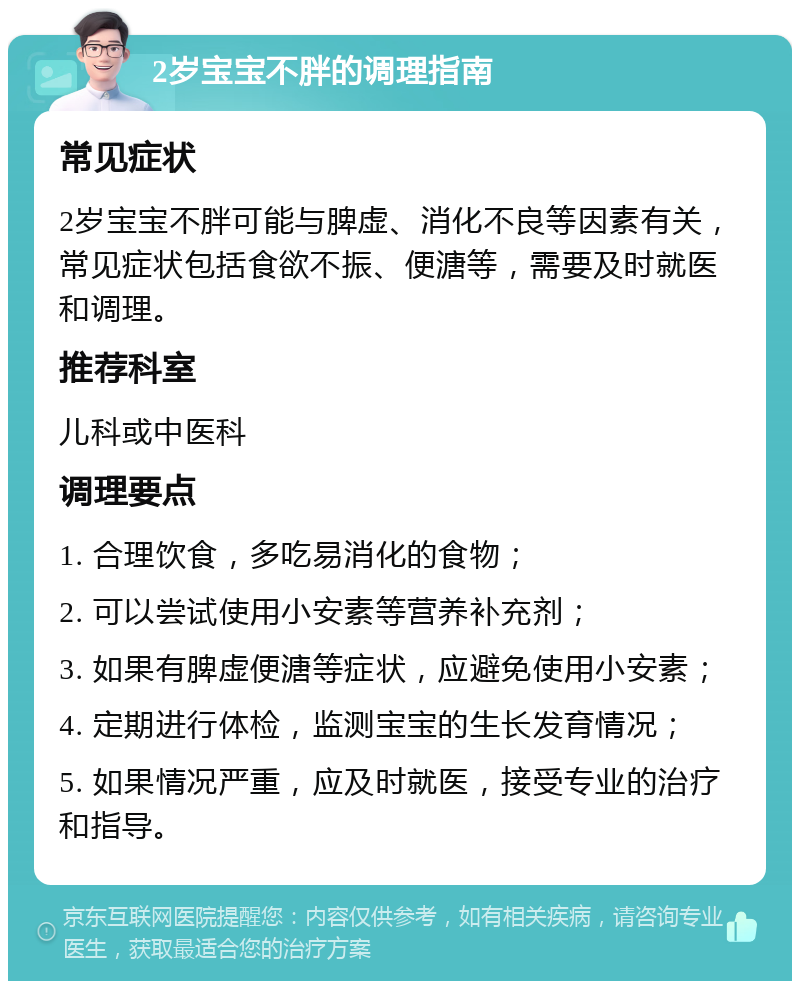 2岁宝宝不胖的调理指南

常见症状

2岁宝宝不胖可能与脾虚、消化不良等因素有关，常见症状包括食欲不振、便溏等，需要及时就医和调理。

推荐科室

儿科或中医科

调理要点

1. 合理饮食，多吃易消化的食物；

2. 可以尝试使用小安素等营养补充剂；

3. 如果有脾虚便溏等症状，应避免使用小安素；

4. 定期进行体检，监测宝宝的生长发育情况；

5. 如果情况严重，应及时就医，接受专业的治疗和指导。

京东互联网医院提醒您：内容仅供参考，如有相关疾病，请咨询专业医生，获取最适合您的治疗方案